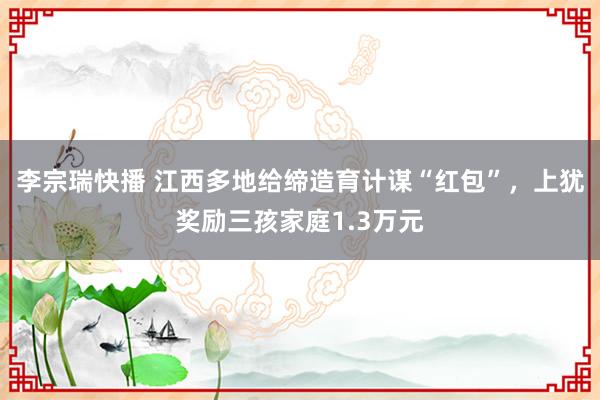 李宗瑞快播 江西多地给缔造育计谋“红包”，上犹奖励三孩家庭1.3万元